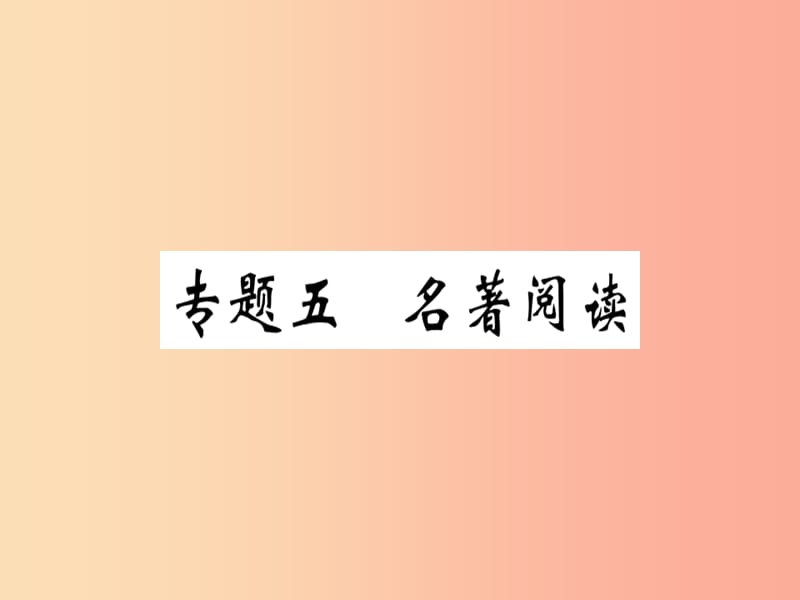 专题五　名著阅读